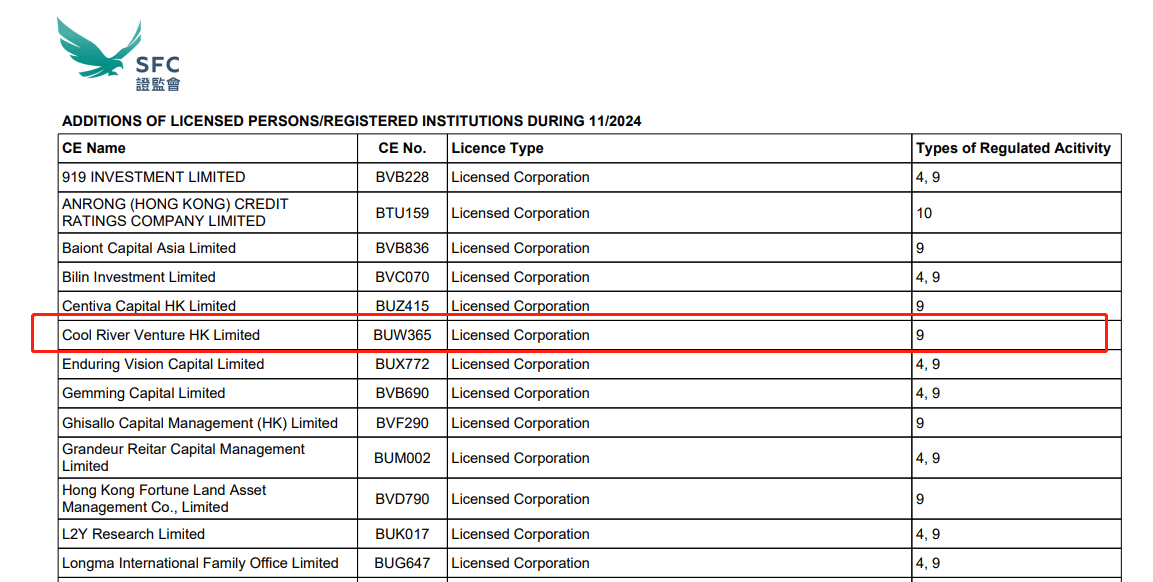 SFC
證監會

ADDITIONS OF LICENSED PERSONS/REGISTERED INSTITUTIONS DURING 11/2024

| CE Name | CE No. | Licence Type | Types of Regulated Acitivity |
|---|---|---|---|
| 919 INVESTMENT LIMITED | BVB228 | Licensed Corporation | 4, 9 |
| ANRONG (HONG KONG) CREDIT RATINGS COMPANY LIMITED | BTU159 | Licensed Corporation | 10 |
| Baiont Capital Asia Limited | BVB836 | Licensed Corporation | 9 |
| Bilin Investment Limited | BVC070 | Licensed Corporation | 4, 9 |
| Centiva Capital HK Limited | BUZ415 | Licensed Corporation | 9 |
| Cool River Venture HK Limited | BUW365 | Licensed Corporation | 9 |
| Enduring Vision Capital Limited | BUX772 | Licensed Corporation | 4, 9 |
| Gemming Capital Limited | BVB690 | Licensed Corporation | 4, 9 |
| Ghisallo Capital Management (HK) Limited | BVF290 | Licensed Corporation | 9 |
| Grandeur Reitar Capital Management Limited | BUM002 | Licensed Corporation | 4, 9 |
| Hong Kong Fortune Land Asset Management Co., Limited | BVD790 | Licensed Corporation | 9 |
| L2Y Research Limited | BUK017 | Licensed Corporation | 4, 9 |
| Longma International Family Office Limited | BUG647 | Licensed Corporation | 4, 9 |